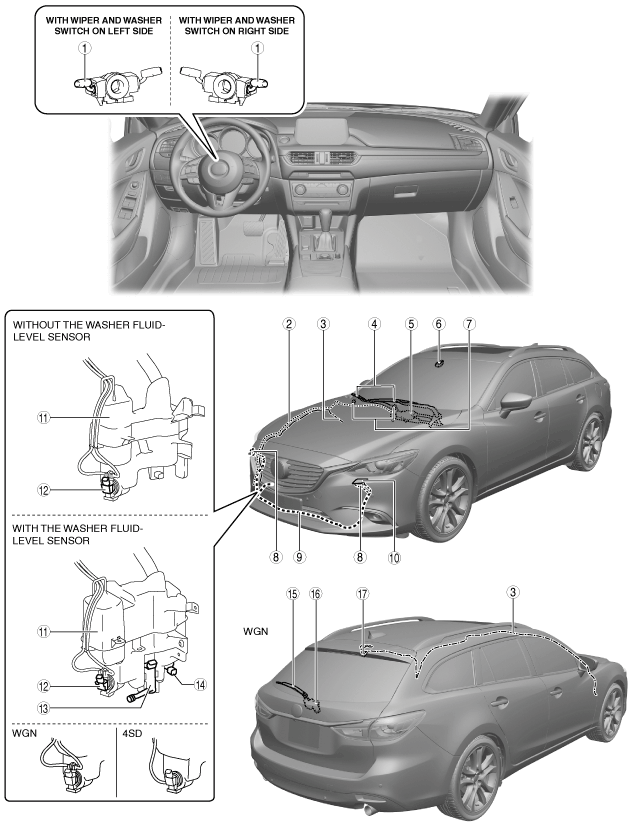 WITH WIPER AND WASHER SWITCH ON LEFT SIDE

1

WITH WIPER AND WASHER SWITCH ON RIGHT SIDE

1

WITHOUT THE WASHER FLUID-LEVEL SENSOR

11

12

WITH THE WASHER FLUID-LEVEL SENSOR

11

12

13

14

WGN

4SD

2 3 4 5 6 7

8 9 8 10

WGN

15 16 17 3